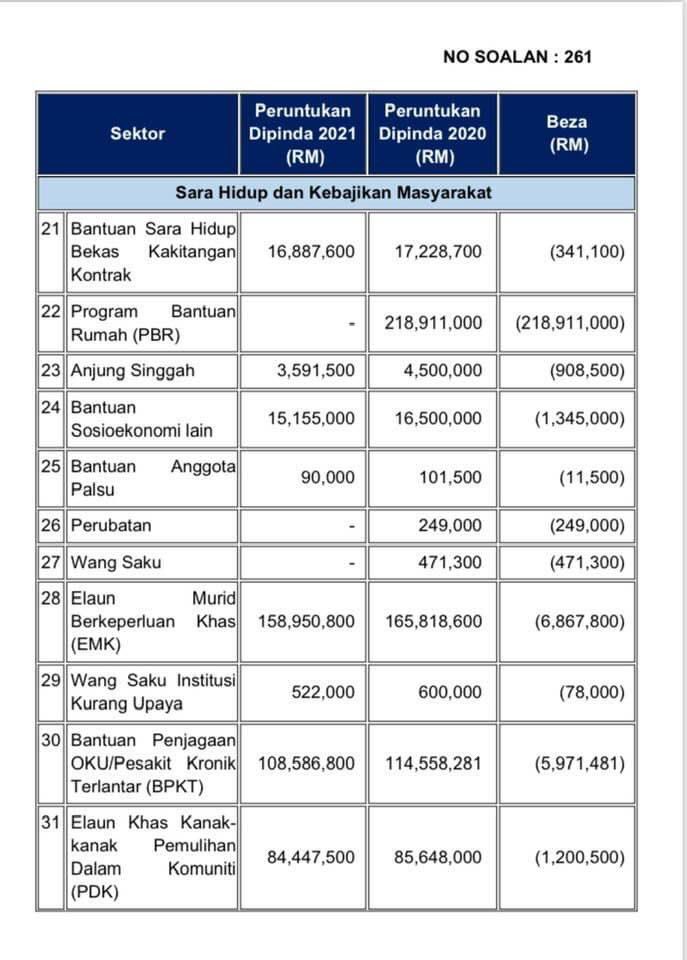 NO SOALAN : 261

| Sektor | | Peruntukan Dipinda 2021 (RM) | Peruntukan Dipinda 2020 (RM) | Beza (RM) |
|---|---|---|---|---|
| Sara Hidup dan Kebajikan Masyarakat | | | | |
| 21 | Bantuan Sara Hidup Bekas Kakitangan Kontrak | 16,887,600 | 17,228,700 | (341,100) |
| 22 | Program Bantuan Rumah (PBR) | - | 218,911,000 | (218,911,000) |
| 23 | Anjung Singgah | 3,591,500 | 4,500,000 | (908,500) |
| 24 | Bantuan Sosioekonomi lain | 15,155,000 | 16,500,000 | (1,345,000) |
| 25 | Bantuan Anggota Palsu | 90,000 | 101,500 | (11,500) |
| 26 | Perubatan | - | 249,000 | (249,000) |
| 27 | Wang Saku | - | 471,300 | (471,300) |
| 28 | Elaun Murid Berkeperluan Khas (EMK) | 158,950,800 | 165,818,600 | (6,867,800) |
| 29 | Wang Saku Institusi Kurang Upaya | 522,000 | 600,000 | (78,000) |
| 30 | Bantuan Penjagaan OKU/Pesakit Kronik Terlantar (BPKT) | 108,586,800 | 114,558,281 | (5,971,481) |
| 31 | Elaun Khas Kanak-kanak Pemulihan Dalam Komuniti (PDK) | 84,447,500 | 85,648,000 | (1,200,500) |